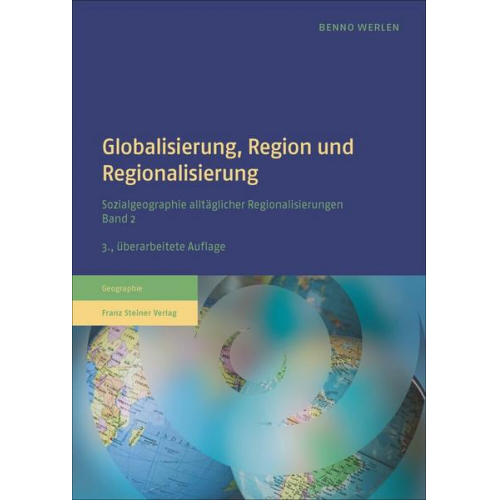 BENNO WERLEN

Globalisierung, Region und Regionalisierung

Sozialgeographie alltäglicher Regionalisierungen
Band 2

3., überarbeitete Auflage

Geographie

Franz Steiner Verlag

INDIA